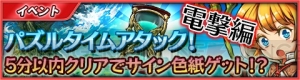 イベント

電撃編

パズルタイムアタック!

5分以内クリアでサイン色紙ゲット!?